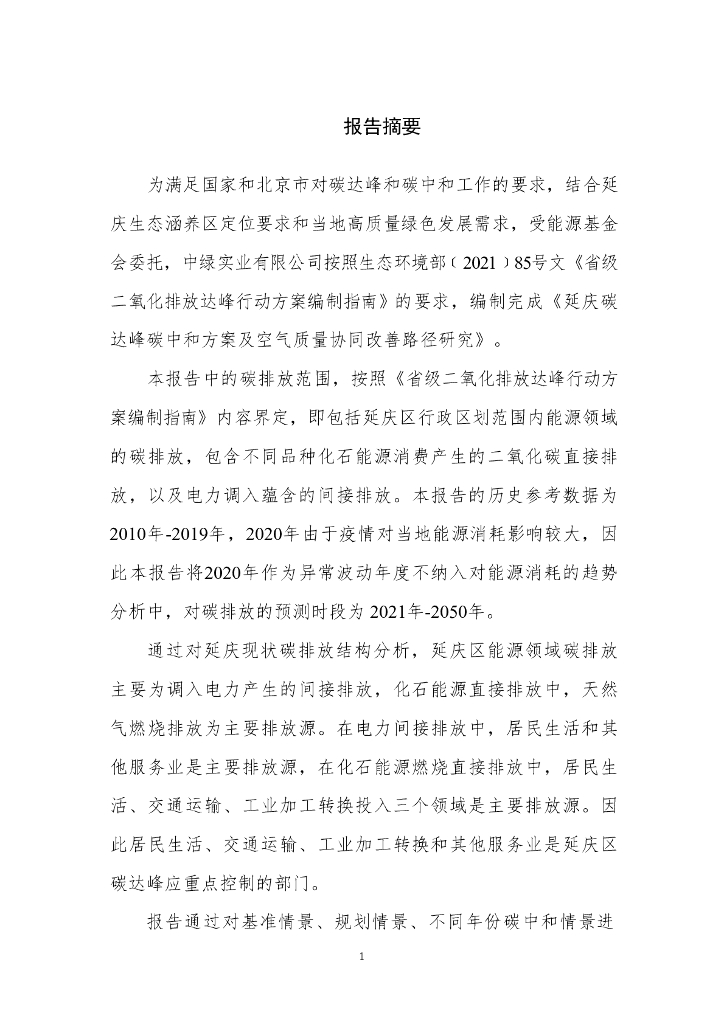 报告摘要

为满足国家和北京市对碳达峰和碳中和工作的要求，结合延庆生态涵养区定位要求和当地高质量绿色发展需求，受能源基金会委托，中绿实业有限公司按照生态环境部（2021）85号文《省级二氧化排放达峰行动方案编制指南》的要求，编制完成《延庆碳达峰碳中和方案及空气质量协同改善路径研究》。

本报告中的碳排放范围，按照《省级二氧化排放达峰行动方案编制指南》内容界定，即包括延庆区行政区划范围内能源领域的碳排放，包含不同品种化石能源消费产生的二氧化碳直接排放，以及电力调入蕴含的间接排放。本报告的历史参考数据为2010年-2019年，2020年由于疫情对当地能源消耗影响较大，因此本报告将2020年作为异常波动年度不纳入对能源消耗的趋势分析中，对碳排放的预测时段为2021年-2050年。

通过对延庆现状碳排放结构分析，延庆区能源领域碳排放主要为调入电力产生的间接排放，化石能源直接排放中，天然气燃烧排放为主要排放源。在电力间接排放中，居民生活和其他服务业是主要排放源，在化石能源燃烧直接排放中，居民生活、交通运输、工业加工转换投入三个领域是主要排放源。因此居民生活、交通运输、工业加工转换和其他服务业是延庆区碳达峰应重点控制的部门。

报告通过对基准情景、规划情景、不同年份碳中和情景进

1